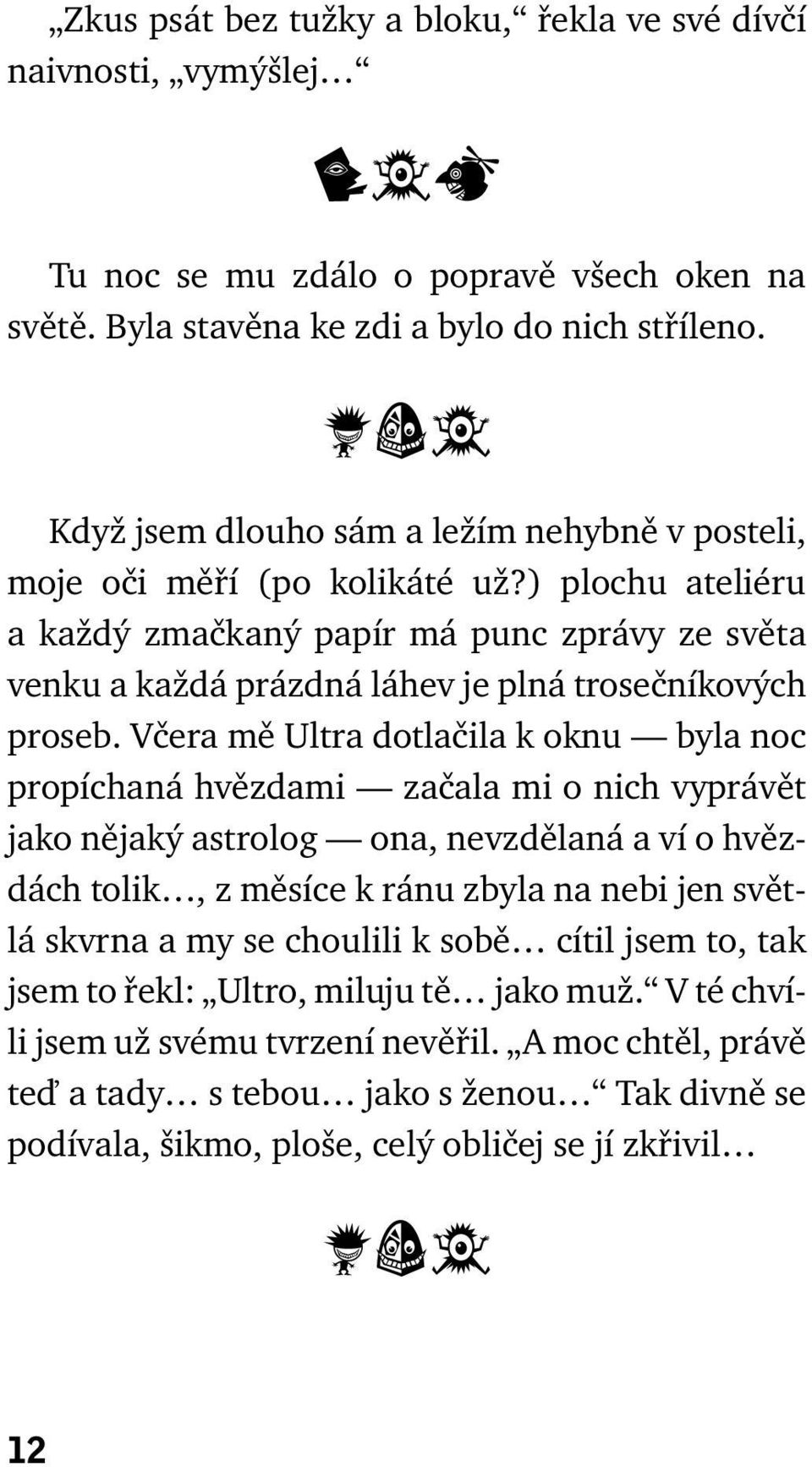 „Zkus psát bez tužky a bloku,“ řekla ve své dívčí naivnosti, „vymýšlej…“

Tu noc se mu zdálo o popravě všech oken na světě. Byla stavěna ke zdi a bylo do nich stříleno.

Když jsem dlouho sám a ležím nehybně v posteli, moje oči měří (po kolikáté už?) plochu ateliéru a každý zmačkaný papír má punc zprávy ze světa venku a každá prázdná láhev je plná trosečníkových proseb. Včera mě Ultra dotlačila k oknu — byla noc propíchaná hvězdami — začala mi o nich vyprávět jako nějaký astrolog — ona, nevzdělaná a ví o hvězdách tolik…, z měsíce k ránu zbyla na nebi jen světlá skvrna a my se choulili k sobě… cítil jsem to, tak jsem to řekl: „Ultro, miluju tě… jako muž.“ V té chvíli jsem už svému tvrzení nevěřil. „A moc chtěl, právě teď a tady… s tebou… jako s ženou…“ Tak divně se podívala, šikmo, ploše, celý obličej se jí zkřivil…

12